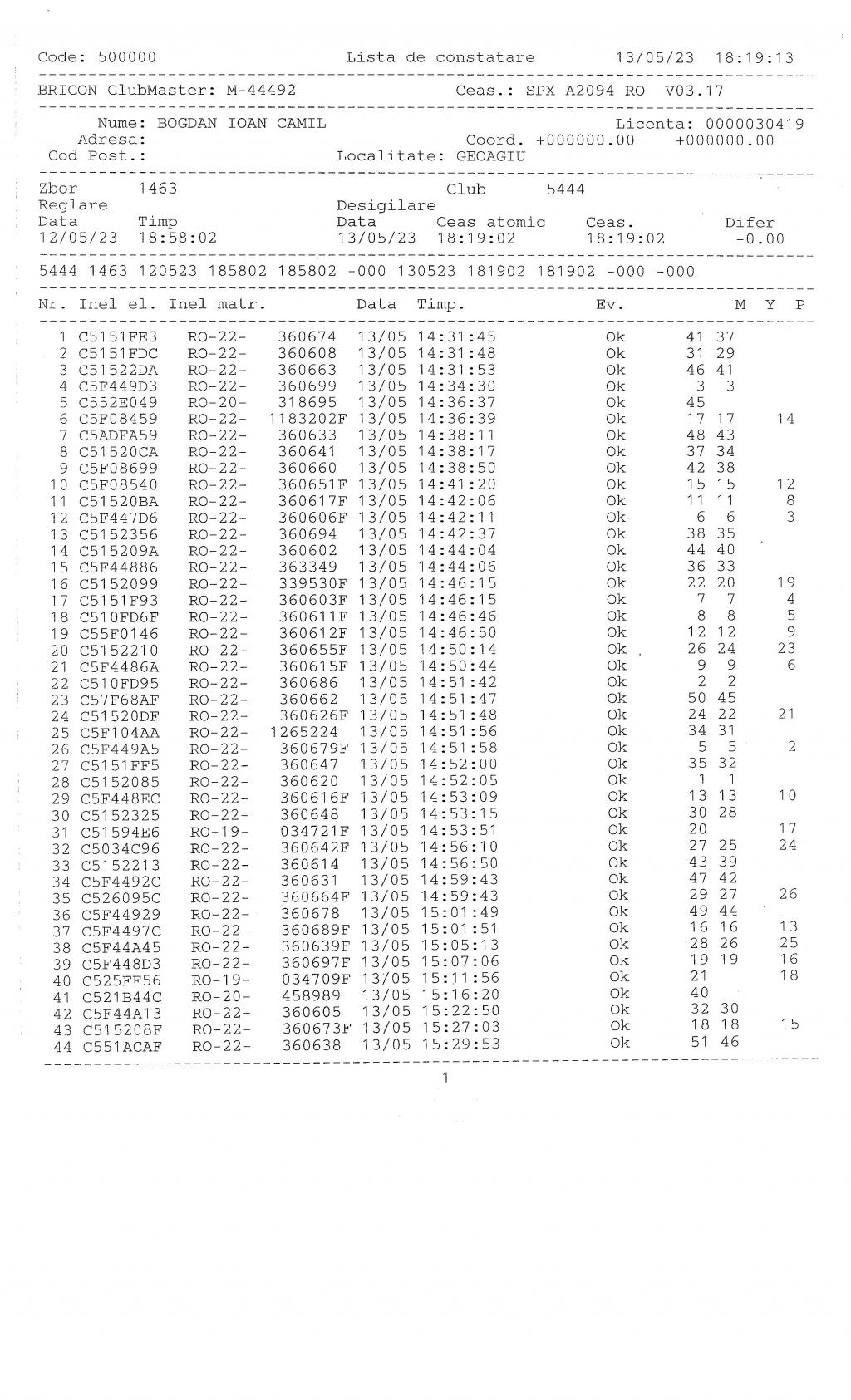 Code: 500000 Lista de constatare 13/05/23 18:19:13

BRICON ClubMaster: M-44492 Ceas.: SPX A2094 RO V03.17

Nume: BOGDAN IOAN CAMIL Licenta: 0000030419
Adresa: Coord. +000000.00 +000000.00
Cod Post.: Localitate: GEOAGIU

Zbor 1463 Club 5444
Reglare Desigilare
Data Timp Data Ceas atomic Ceas. Difer
12/05/23 18:58:02 13/05/23 18:19:02 18:19:02 -0.00

5444 1463 120523 185802 185802 -000 130523 181902 181902 -000 -000

| Nr. | Inel el. | Inel matr. | | Data | Timp. | Ev. | M | Y | P |
|---|---|---|---|---|---|---|---|---|---|
| 1 | C5151FE3 | RO-22- | 360674 | 13/05 | 14:31:45 | Ok | 41 | 37 | |
| 2 | C5151FDC | RO-22- | 360608 | 13/05 | 14:31:48 | Ok | 31 | 29 | |
| 3 | C51522DA | RO-22- | 360663 | 13/05 | 14:31:53 | Ok | 46 | 41 | |
| 4 | C5F449D3 | RO-22- | 360699 | 13/05 | 14:34:30 | Ok | 3 | 3 | |
| 5 | C552E049 | RO-20- | 318695 | 13/05 | 14:36:37 | Ok | 45 | | |
| 6 | C5F08459 | RO-22- | 1183202F | 13/05 | 14:36:39 | Ok | 17 | 17 | 14 |
| 7 | C5ADFA59 | RO-22- | 360633 | 13/05 | 14:38:11 | Ok | 48 | 43 | |
| 8 | C51520CA | RO-22- | 360641 | 13/05 | 14:38:17 | Ok | 37 | 34 | |
| 9 | C5F08699 | RO-22- | 360660 | 13/05 | 14:38:50 | Ok | 42 | 38 | |
| 10 | C5F08540 | RO-22- | 360651F | 13/05 | 14:41:20 | Ok | 15 | 15 | 12 |
| 11 | C51520BA | RO-22- | 360617F | 13/05 | 14:42:06 | Ok | 11 | 11 | 8 |
| 12 | C5F447D6 | RO-22- | 360606F | 13/05 | 14:42:11 | Ok | 6 | 6 | 3 |
| 13 | C5152356 | RO-22- | 360694 | 13/05 | 14:42:37 | Ok | 38 | 35 | |
| 14 | C515209A | RO-22- | 360602 | 13/05 | 14:44:04 | Ok | 44 | 40 | |
| 15 | C5F44886 | RO-22- | 363349 | 13/05 | 14:44:06 | Ok | 36 | 33 | |
| 16 | C5152099 | RO-22- | 339530F | 13/05 | 14:46:15 | Ok | 22 | 20 | 19 |
| 17 | C5151F93 | RO-22- | 360603F | 13/05 | 14:46:15 | Ok | 7 | 7 | 4 |
| 18 | C510FD6F | RO-22- | 360611F | 13/05 | 14:46:46 | Ok | 8 | 8 | 5 |
| 19 | C55F0146 | RO-22- | 360612F | 13/05 | 14:46:50 | Ok | 12 | 12 | 9 |
| 20 | C5152210 | RO-22- | 360655F | 13/05 | 14:50:14 | Ok | 26 | 24 | 23 |
| 21 | C5F4486A | RO-22- | 360615F | 13/05 | 14:50:44 | Ok | 9 | 9 | 6 |
| 22 | C510FD95 | RO-22- | 360686 | 13/05 | 14:51:42 | Ok | 2 | 2 | |
| 23 | C57F68AF | RO-22- | 360662 | 13/05 | 14:51:47 | Ok | 50 | 45 | |
| 24 | C51520DF | RO-22- | 360626F | 13/05 | 14:51:48 | Ok | 24 | 22 | 21 |
| 25 | C5F104AA | RO-22- | 1265224 | 13/05 | 14:51:56 | Ok | 34 | 31 | |
| 26 | C5F449A5 | RO-22- | 360679F | 13/05 | 14:51:58 | Ok | 5 | 5 | 2 |
| 27 | C5151FF5 | RO-22- | 360647 | 13/05 | 14:52:00 | Ok | 35 | 32 | |
| 28 | C5152085 | RO-22- | 360620 | 13/05 | 14:52:05 | Ok | 1 | 1 | |
| 29 | C5F448EC | RO-22- | 360616F | 13/05 | 14:53:09 | Ok | 13 | 13 | 10 |
| 30 | C5152325 | RO-22- | 360648 | 13/05 | 14:53:15 | Ok | 30 | 28 | |
| 31 | C51594E6 | RO-19- | 034721F | 13/05 | 14:53:51 | Ok | 20 | | 17 |
| 32 | C5034C96 | RO-22- | 360642F | 13/05 | 14:56:10 | Ok | 27 | 25 | 24 |
| 33 | C5152213 | RO-22- | 360614 | 13/05 | 14:56:50 | Ok | 43 | 39 | |
| 34 | C5F4492C | RO-22- | 360631 | 13/05 | 14:59:43 | Ok | 47 | 42 | |
| 35 | C526095C | RO-22- | 360664F | 13/05 | 14:59:43 | Ok | 29 | 27 | 26 |
| 36 | C5F44929 | RO-22- | 360678 | 13/05 | 15:01:49 | Ok | 49 | 44 | |
| 37 | C5F4497C | RO-22- | 360689F | 13/05 | 15:01:51 | Ok | 16 | 16 | 13 |
| 38 | C5F44A45 | RO-22- | 360639F | 13/05 | 15:05:13 | Ok | 28 | 26 | 25 |
| 39 | C5F448D3 | RO-22- | 360697F | 13/05 | 15:07:06 | Ok | 19 | 19 | 16 |
| 40 | C525FF56 | RO-19- | 034709F | 13/05 | 15:11:56 | Ok | 21 | | 18 |
| 41 | C521B44C | RO-20- | 458989 | 13/05 | 15:16:20 | Ok | 40 | | |
| 42 | C5F44A13 | RO-22- | 360605 | 13/05 | 15:22:50 | Ok | 32 | 30 | |
| 43 | C515208F | RO-22- | 360673F | 13/05 | 15:27:03 | Ok | 18 | 18 | 15 |
| 44 | C551ACAF | RO-22- | 360638 | 13/05 | 15:29:53 | Ok | 51 | 46 | |

1